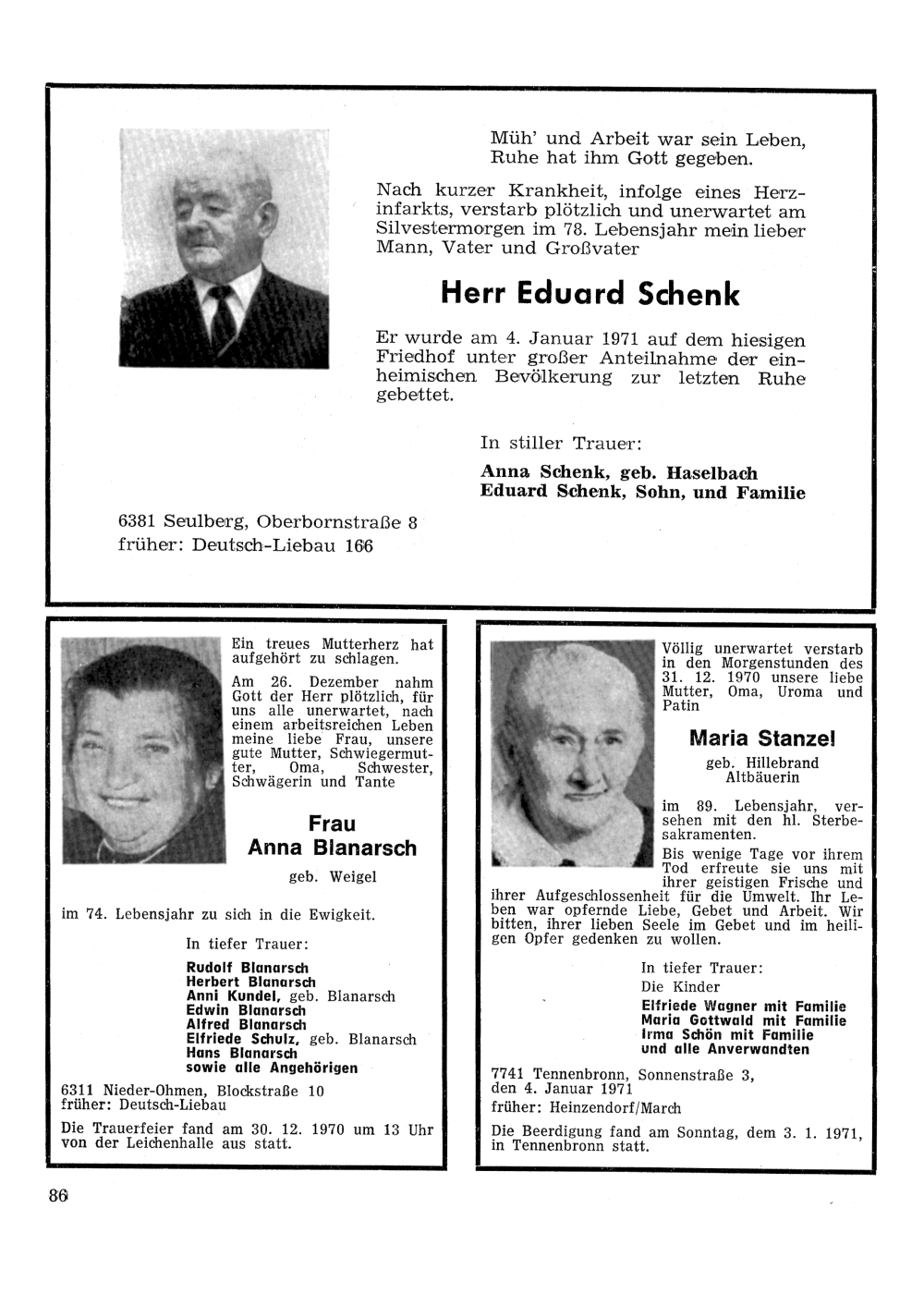 Müh' und Arbeit war sein Leben,
Ruhe hat ihm Gott gegeben.

Nach kurzer Krankheit, infolge eines Herzinfarkts, verstarb plötzlich und unerwartet am Silvestermorgen im 78. Lebensjahr mein lieber Mann, Vater und Großvater

Herr Eduard Schenk

Er wurde am 4. Januar 1971 auf dem hiesigen Friedhof unter großer Anteilnahme der einheimischen Bevölkerung zur letzten Ruhe gebettet.

In stiller Trauer:
Anna Schenk, geb. Haselbach
Eduard Schenk, Sohn, und Familie

6381 Seulberg, Oberbornstraße 8
früher: Deutsch-Liebau 166

Ein treues Mutterherz hat aufgehört zu schlagen.

Am 26. Dezember nahm Gott der Herr plötzlich, für uns alle unerwartet, nach einem arbeitsreichen Leben meine liebe Frau, unsere gute Mutter, Schwiegermutter, Oma, Schwester, Schwägerin und Tante

Frau
Anna Blanarsch
geb. Weigel

im 74. Lebensjahr zu sich in die Ewigkeit.

In tiefer Trauer:
Rudolf Blanarsch
Herbert Blanarsch
Anni Kundel, geb. Blanarsch
Edwin Blanarsch
Alfred Blanarsch
Elfriede Schulz, geb. Blanarsch
Hans Blanarsch
sowie alle Angehörigen

6311 Nieder-Ohmen, Blockstraße 10
früher: Deutsch-Liebau

Die Trauerfeier fand am 30. 12. 1970 um 13 Uhr von der Leichenhalle aus statt.

Völlig unerwartet verstarb in den Morgenstunden des 31. 12. 1970 unsere liebe Mutter, Oma, Uroma und Patin

Maria Stanzel
geb. Hillebrand
Altbäuerin

im 89. Lebensjahr, versehen mit den hl. Sterbesakramenten.

Bis wenige Tage vor ihrem Tod erfreute sie uns mit ihrer geistigen Frische und ihrer Aufgeschlossenheit für die Umwelt. Ihr Leben war opfernde Liebe, Gebet und Arbeit. Wir bitten, ihrer lieben Seele im Gebet und im heiligen Opfer gedenken zu wollen.

In tiefer Trauer:
Die Kinder
Elfriede Wagner mit Familie
Maria Gottwald mit Familie
Irma Schön mit Familie
und alle Anverwandten

7741 Tennenbronn, Sonnenstraße 3,
den 4. Januar 1971
früher: Heinzendorf/March

Die Beerdigung fand am Sonntag, dem 3. 1. 1971, in Tennenbronn statt.

86